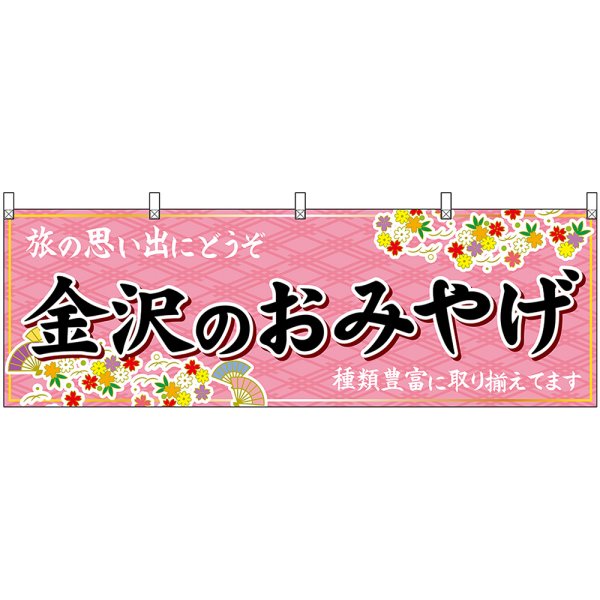 旅の思い出にどうぞ

金沢のおみやげ

種類豊富に取り揃えてます